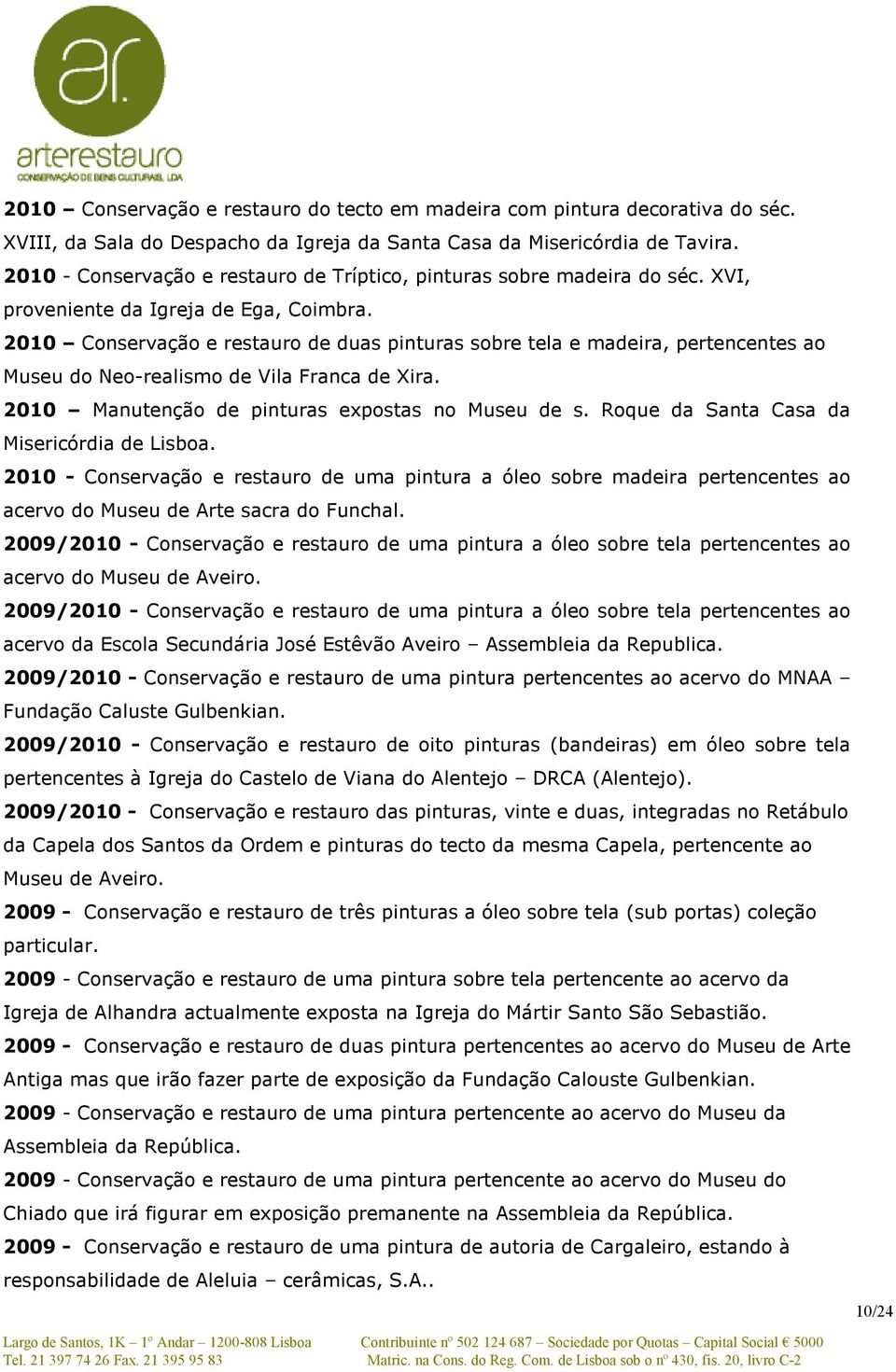 ar.
arterestauro
CONSERVAÇÃO DE BENS CULTURAIS, LDA

2010 – Conservação e restauro do tecto em madeira com pintura decorativa do séc. XVIII, da Sala do Despacho da Igreja da Santa Casa da Misericórdia de Tavira.

2010 - Conservação e restauro de Tríptico, pinturas sobre madeira do séc. XVI, proveniente da Igreja de Ega, Coimbra.

2010 – Conservação e restauro de duas pinturas sobre tela e madeira, pertencentes ao Museu do Neo-realismo de Vila Franca de Xira.

2010 – Manutenção de pinturas expostas no Museu de s. Roque da Santa Casa da Misericórdia de Lisboa.

2010 - Conservação e restauro de uma pintura a óleo sobre madeira pertencentes ao acervo do Museu de Arte sacra do Funchal.

2009/2010 - Conservação e restauro de uma pintura a óleo sobre tela pertencentes ao acervo do Museu de Aveiro.

2009/2010 - Conservação e restauro de uma pintura a óleo sobre tela pertencentes ao acervo da Escola Secundária José Estêvão Aveiro – Assembleia da Republica.

2009/2010 - Conservação e restauro de uma pintura pertencentes ao acervo do MNAA – Fundação Caluste Gulbenkian.

2009/2010 - Conservação e restauro de oito pinturas (bandeiras) em óleo sobre tela pertencentes à Igreja do Castelo de Viana do Alentejo – DRCA (Alentejo).

2009/2010 - Conservação e restauro das pinturas, vinte e duas, integradas no Retábulo da Capela dos Santos da Ordem e pinturas do tecto da mesma Capela, pertencente ao Museu de Aveiro.

2009 - Conservação e restauro de três pinturas a óleo sobre tela (sub portas) coleção particular.

2009 - Conservação e restauro de uma pintura sobre tela pertencente ao acervo da Igreja de Alhandra actualmente exposta na Igreja do Mártir Santo São Sebastião.

2009 - Conservação e restauro de duas pintura pertencentes ao acervo do Museu de Arte Antiga mas que irão fazer parte de exposição da Fundação Calouste Gulbenkian.

2009 - Conservação e restauro de uma pintura pertencente ao acervo do Museu da Assembleia da República.

2009 - Conservação e restauro de uma pintura pertencente ao acervo do Museu do Chiado que irá figurar em exposição premanente na Assembleia da República.

2009 - Conservação e restauro de uma pintura de autoria de Cargaleiro, estando à responsabilidade de Aleluia – cerâmicas, S.A..

10/24

Largo de Santos, 1K – 1º Andar – 1200-808 Lisboa
Tel. 21 397 74 26 Fax. 21 395 95 83

Contribuinte nº 502 124 687 – Sociedade por Quotas – Capital Social € 5000
Matric. na Cons. do Reg. Com. de Lisboa sob o nº 430, fis. 20, livro C-2